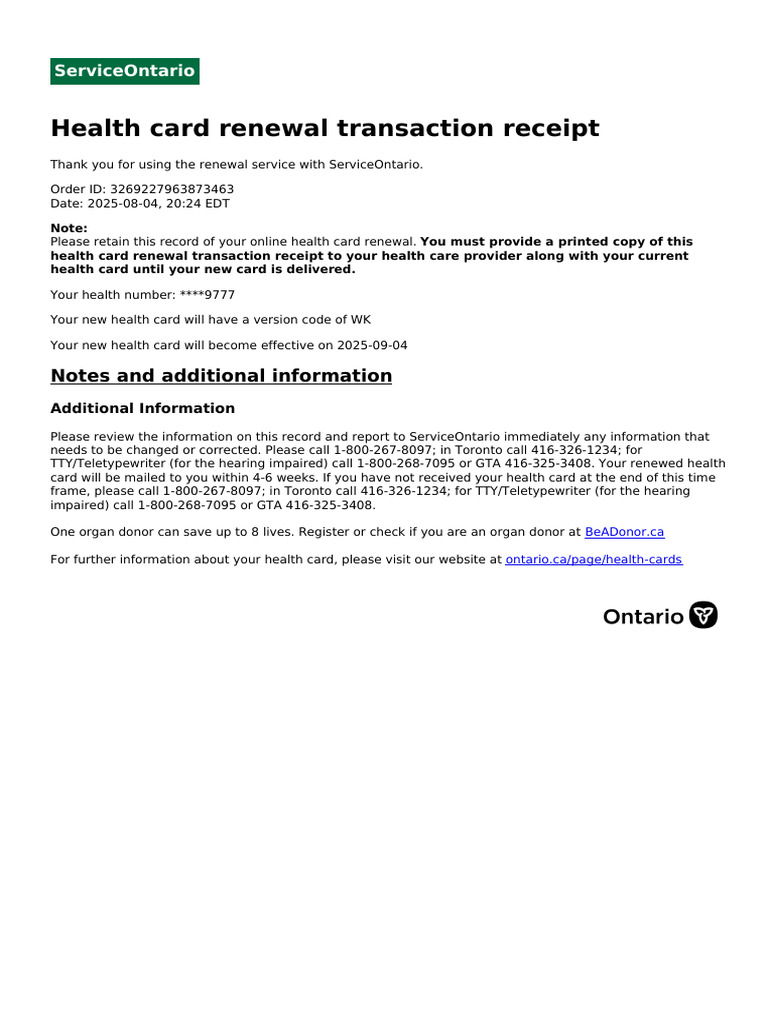 ServiceOntario

Health card renewal transaction receipt

Thank you for using the renewal service with ServiceOntario.

Order ID: 3269227963873463
Date: 2025-08-04, 20:24 EDT

Note:
Please retain this record of your online health card renewal. You must provide a printed copy of this health card renewal transaction receipt to your health care provider along with your current health card until your new card is delivered.

Your health number: ****9777

Your new health card will have a version code of WK

Your new health card will become effective on 2025-09-04

Notes and additional information

Additional Information

Please review the information on this record and report to ServiceOntario immediately any information that needs to be changed or corrected. Please call 1-800-267-8097; in Toronto call 416-326-1234; for TTY/Teletypewriter (for the hearing impaired) call 1-800-268-7095 or GTA 416-325-3408. Your renewed health card will be mailed to you within 4-6 weeks. If you have not received your health card at the end of this time frame, please call 1-800-267-8097; in Toronto call 416-326-1234; for TTY/Teletypewriter (for the hearing impaired) call 1-800-268-7095 or GTA 416-325-3408.

One organ donor can save up to 8 lives. Register or check if you are an organ donor at BeADonor.ca

For further information about your health card, please visit our website at ontario.ca/page/health-cards

Ontario